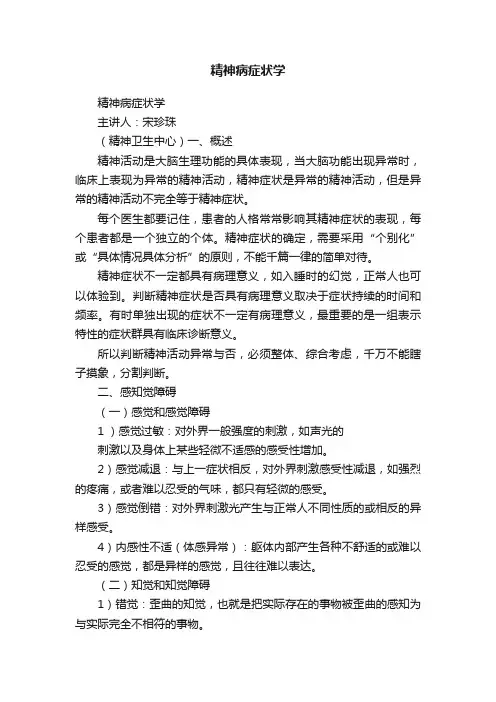 精神病症状学

精神病症状学

主讲人：宋珍珠

（精神卫生中心）一、概述

精神活动是大脑生理功能的具体表现，当大脑功能出现异常时，临床上表现为异常的精神活动，精神症状是异常的精神活动，但是异常的精神活动不完全等于精神症状。

每个医生都要记住，患者的人格常常影响其精神症状的表现，每个患者都是一个独立的个体。精神症状的确定，需要采用“个别化”或“具体情况具体分析”的原则，不能千篇一律的简单对待。

精神症状不一定都具有病理意义，如入睡时的幻觉，正常人也可以体验到。判断精神症状是否具有病理意义取决于症状持续的时间和频率。有时单独出现的症状不一定有病理意义，最重要的是一组表示特性的症状群具有临床诊断意义。

所以判断精神活动异常与否，必须整体、综合考虑，千万不能瞎子摸象，分割判断。

二、感知觉障碍

（一）感觉和感觉障碍

1 ）感觉过敏：对外界一般强度的刺激，如声光的

刺激以及身体上某些轻微不适感的感受性增加。

2）感觉减退：与上一症状相反，对外界刺激感受性减退，如强烈的疼痛，或者难以忍受的气味，都只有轻微的感受。

3）感觉倒错：对外界刺激光产生与正常人不同性质的或相反的异样感受。

4）内感性不适（体感异常）：躯体内部产生各种不舒适的或难以忍受的感觉，都是异样的感觉，且往往难以表达。

（二）知觉和知觉障碍

1）错觉：歪曲的知觉，也就是把实际存在的事物被歪曲的感知为与实际完全不相符的事物。